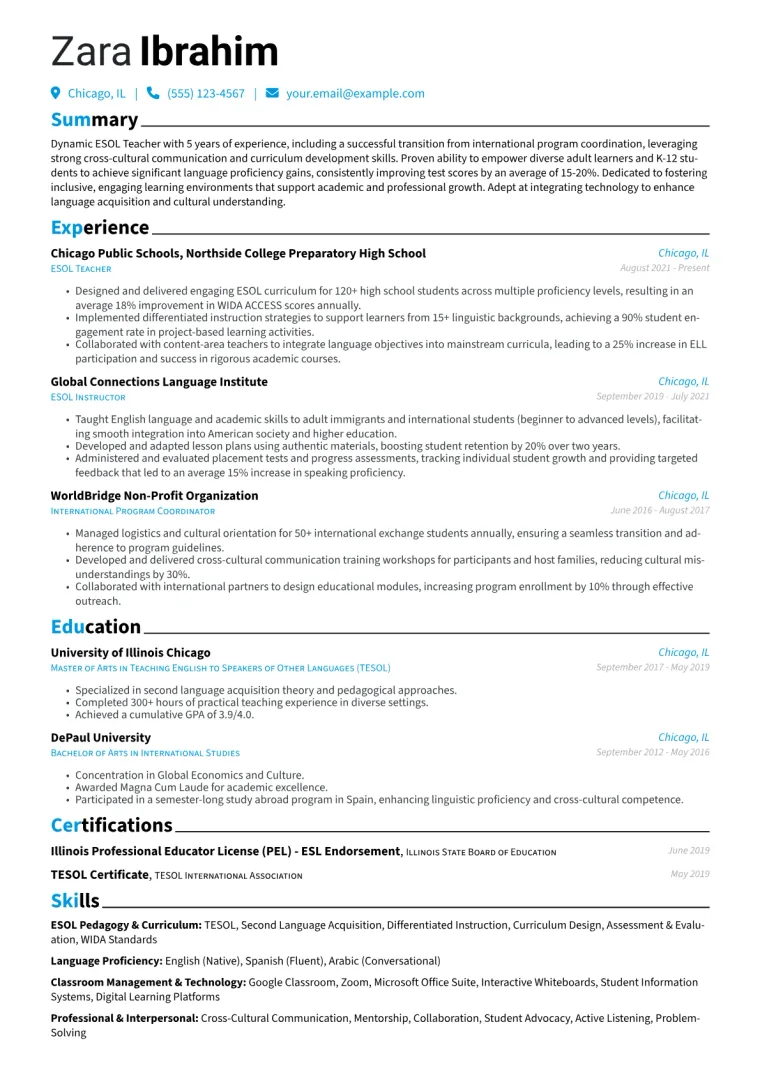 Zara Ibrahim

Chicago, IL | (555) 123-4567 | your.email@example.com

Summary

Dynamic ESOL Teacher with 5 years of experience, including a successful transition from international program coordination, leveraging strong cross-cultural communication and curriculum development skills. Proven ability to empower diverse adult learners and K-12 students to achieve significant language proficiency gains, consistently improving test scores by an average of 15-20%. Dedicated to fostering inclusive, engaging learning environments that support academic and professional growth. Adept at integrating technology to enhance language acquisition and cultural understanding.

Experience

Chicago Public Schools, Northside College Preparatory High School
Chicago, IL
ESOL Teacher
August 2021 - Present

• Designed and delivered engaging ESOL curriculum for 120+ high school students across multiple proficiency levels, resulting in an average 18% improvement in WIDA ACCESS scores annually.
• Implemented differentiated instruction strategies to support learners from 15+ linguistic backgrounds, achieving a 90% student engagement rate in project-based learning activities.
• Collaborated with content-area teachers to integrate language objectives into mainstream curricula, leading to a 25% increase in ELL participation and success in rigorous academic courses.

Global Connections Language Institute
Chicago, IL
ESOL Instructor
September 2019 - July 2021

• Taught English language and academic skills to adult immigrants and international students (beginner to advanced levels), facilitating smooth integration into American society and higher education.
• Developed and adapted lesson plans using authentic materials, boosting student retention by 20% over two years.
• Administered and evaluated placement tests and progress assessments, tracking individual student growth and providing targeted feedback that led to an average 15% increase in speaking proficiency.

WorldBridge Non-Profit Organization
Chicago, IL
International Program Coordinator
June 2016 - August 2017

• Managed logistics and cultural orientation for 50+ international exchange students annually, ensuring a seamless transition and adherence to program guidelines.
• Developed and delivered cross-cultural communication training workshops for participants and host families, reducing cultural misunderstandings by 30%.
• Collaborated with international partners to design educational modules, increasing program enrollment by 10% through effective outreach.

Education

University of Illinois Chicago
Chicago, IL
Master of Arts in Teaching English to Speakers of Other Languages (TESOL)
September 2017 - May 2019

• Specialized in second language acquisition theory and pedagogical approaches.
• Completed 300+ hours of practical teaching experience in diverse settings.
• Achieved a cumulative GPA of 3.9/4.0.

DePaul University
Chicago, IL
Bachelor of Arts in International Studies
September 2012 - May 2016

• Concentration in Global Economics and Culture.
• Awarded Magna Cum Laude for academic excellence.
• Participated in a semester-long study abroad program in Spain, enhancing linguistic proficiency and cross-cultural competence.

Certifications

Illinois Professional Educator License (PEL) - ESL Endorsement, Illinois State Board of Education
June 2019

TESOL Certificate, TESOL International Association
May 2019

Skills

ESOL Pedagogy & Curriculum: TESOL, Second Language Acquisition, Differentiated Instruction, Curriculum Design, Assessment & Evaluation, WIDA Standards

Language Proficiency: English (Native), Spanish (Fluent), Arabic (Conversational)

Classroom Management & Technology: Google Classroom, Zoom, Microsoft Office Suite, Interactive Whiteboards, Student Information Systems, Digital Learning Platforms

Professional & Interpersonal: Cross-Cultural Communication, Mentorship, Collaboration, Student Advocacy, Active Listening, Problem-Solving